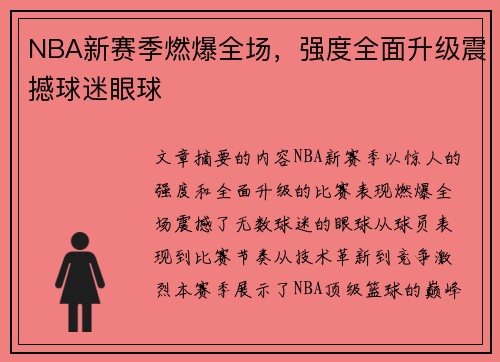 NBA新赛季燃爆全场，强度全面升级震撼球迷眼球

文章摘要的内容NBA新赛季以惊人的强度和全面升级的比赛表现燃爆全场震撼了无数球迷的眼球从球员表现到比赛节奏从技术革新到竞争激烈本赛季展示了NBA顶级篮球的巅峰